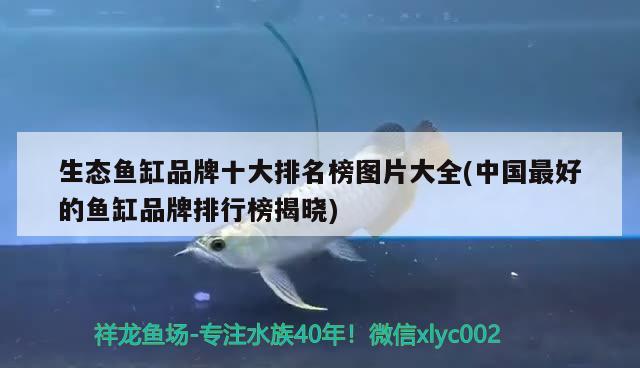 生态鱼缸品牌十大排名榜图片大全(中国最好的鱼缸品牌排行榜揭晓)

祥龙鱼场-专注水族40年！微信xlyc002